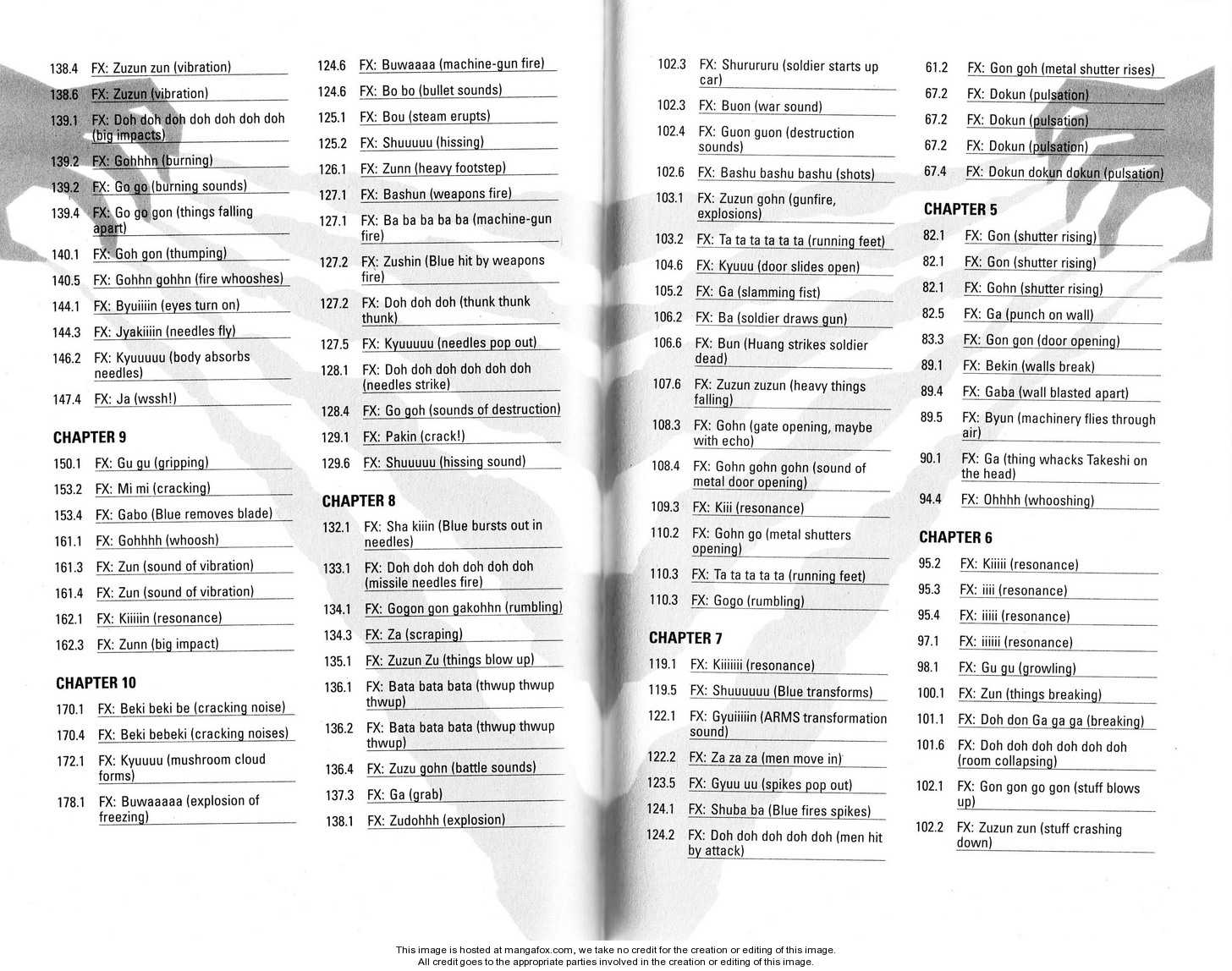 138.4 FX: Zuzun zun (vibration)

138.6 FX: Zuzun (vibration)

139.1 FX: Doh doh doh doh doh doh doh (big impacts)

139.2 FX: Gohhhn (burning)

139.2 FX: Go go (burning sounds)

139.4 FX: Go go gon (things falling apart)

140.1 FX: Goh gon (thumping)

140.5 FX: Gohhn gohhn (fire whooshes)

144.1 FX: Byuiiiin (eyes turn on)

144.3 FX: Jyakiiiin (needles fly)

146.2 FX: Kyuuuuu (body absorbs needles)

147.4 FX: Ja (wssh!)

CHAPTER 9

150.1 FX: Gu gu (gripping)

153.2 FX: Mi mi (cracking)

153.4 FX: Gabo (Blue removes blade)

161.1 FX: Gohhhh (whoosh)

161.3 FX: Zun (sound of vibration)

161.4 FX: Zun (sound of vibration)

162.1 FX: Kiiiiin (resonance)

162.3 FX: Zunn (big impact)

CHAPTER 10

170.1 FX: Beki beki be (cracking noise)

170.4 FX: Beki bebeki (cracking noises)

172.1 FX: Kyuuuu (mushroom cloud forms)

178.1 FX: Buwaaaaa (explosion of freezing)

124.6 FX: Buwaaaa (machine-gun fire)

124.6 FX: Bo bo (bullet sounds)

125.1 FX: Bou (steam erupts)

125.2 FX: Shuuuuu (hissing)

126.1 FX: Zunn (heavy footstep)

127.1 FX: Bashun (weapons fire)

127.1 FX: Ba ba ba ba ba (machine-gun fire)

127.2 FX: Zushin (Blue hit by weapons fire)

127.2 FX: Doh doh doh (thunk thunk thunk)

127.5 FX: Kyuuuuu (needles pop out)

128.1 FX: Doh doh doh doh doh doh (needles strike)

128.4 FX: Go goh (sounds of destruction)

129.1 FX: Pakin (crack!)

129.6 FX: Shuuuuu (hissing sound)

CHAPTER 8

132.1 FX: Sha kiiin (Blue bursts out in needles)

133.1 FX: Doh doh doh doh doh doh (missile needles fire)

134.1 FX: Gogon gon gakohhn (rumbling)

134.3 FX: Za (scraping)

135.1 FX: Zuzun Zu (things blow up)

136.1 FX: Bata bata bata (thwup thwup thwup)

136.2 FX: Bata bata bata (thwup thwup thwup)

136.4 FX: Zuzu gohn (battle sounds)

137.3 FX: Ga (grab)

138.1 FX: Zudohhh (explosion)

102.3 FX: Shurururu (soldier starts up car)

102.3 FX: Buon (war sound)

102.4 FX: Guon guon (destruction sounds)

102.6 FX: Bashu bashu bashu (shots)

103.1 FX: Zuzun gohn (gunfire, explosions)

103.2 FX: Ta ta ta ta ta ta (running feet)

104.6 FX: Kyuuu (door slides open)

105.2 FX: Ga (slamming fist)

106.2 FX: Ba (soldier draws gun)

106.6 FX: Bun (Huang strikes soldier dead)

107.6 FX: Zuzun zuzun (heavy things falling)

108.3 FX: Gohn (gate opening, maybe with echo)

108.4 FX: Gohn gohn gohn (sound of metal door opening)

109.3 FX: Kiii (resonance)

110.2 FX: Gohn go (metal shutters opening)

110.3 FX: Ta ta ta ta ta (running feet)

110.3 FX: Gogo (rumbling)

CHAPTER 7

119.1 FX: Kiiiiiii (resonance)

119.5 FX: Shuuuuuu (Blue transforms)

122.1 FX: Gyuiiiiin (ARMS transformation sound)

122.2 FX: Za za za (men move in)

123.5 FX: Gyuu uu (spikes pop out)

124.1 FX: Shuba ba (Blue fires spikes)

124.2 FX: Doh doh doh doh doh (men hit by attack)

61.2 FX: Gon goh (metal shutter rises)

67.2 FX: Dokun (pulsation)

67.2 FX: Dokun (pulsation)

67.2 FX: Dokun (pulsation)

67.4 FX: Dokun dokun dokun (pulsation)

CHAPTER 5

82.1 FX: Gon (shutter rising)

82.1 FX: Gon (shutter rising)

82.1 FX: Gohn (shutter rising)

82.5 FX: Ga (punch on wall)

83.3 FX: Gon gon (door opening)

89.1 FX: Bekin (walls break)

89.4 FX: Gaba (wall blasted apart)

89.5 FX: Byun (machinery flies through air)

90.1 FX: Ga (thing whacks Takeshi on the head)

94.4 FX: Ohhhh (whooshing)

CHAPTER 6

95.2 FX: Kiiiii (resonance)

95.3 FX: iiii (resonance)

95.4 FX: iiiii (resonance)

97.1 FX: iiiiii (resonance)

98.1 FX: Gu gu (growling)

100.1 FX: Zun (things breaking)

101.1 FX: Doh don Ga ga ga (breaking)

101.6 FX: Doh doh doh doh doh doh (room collapsing)

102.1 FX: Gon gon go gon (stuff blows up)

102.2 FX: Zuzun zun (stuff crashing down)

This image is hosted at mangafox.com, we take no credit for the creation or editing of this image.
All credit goes to the appropriate parties involved in the creation or editing of this image.